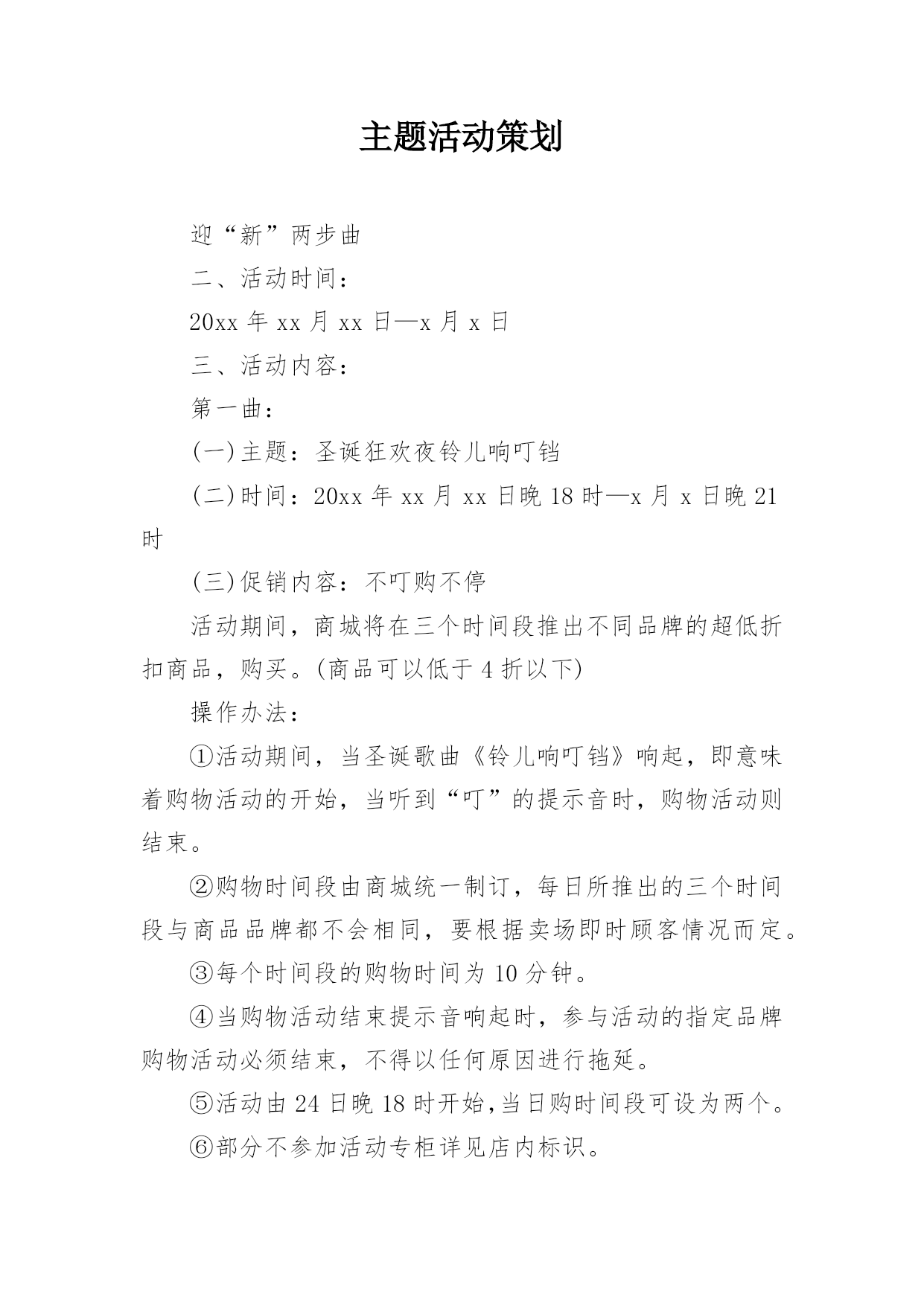 主题活动策划

迎“新”两步曲

二、活动时间：

20xx 年 xx 月 xx 日—x 月 x 日

三、活动内容：

第一曲：

(一)主题：圣诞狂欢夜铃儿响叮铛

(二)时间：20xx 年 xx 月 xx 日晚 18 时—x 月 x 日晚 21 时

(三)促销内容：不叮购不停

活动期间，商城将在三个时间段推出不同品牌的超低折扣商品，购买。(商品可以低于 4 折以下)

操作办法：

①活动期间，当圣诞歌曲《铃儿响叮铛》响起，即意味着购物活动的开始，当听到“叮”的提示音时，购物活动则结束。

②购物时间段由商城统一制订，每日所推出的三个时间段与商品品牌都不会相同，要根据卖场即时顾客情况而定。

③每个时间段的购物时间为 10 分钟。

④当购物活动结束提示音响起时，参与活动的指定品牌购物活动必须结束，不得以任何原因进行拖延。

⑤活动由 24 日晚 18 时开始,当日购时间段可设为两个。

⑥部分不参加活动专柜详见店内标识。